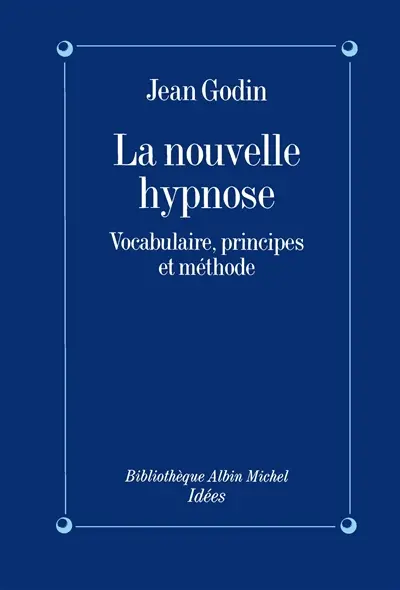 Jean Godin

La nouvelle hypnose

Vocabulaire, principes et méthode

Bibliothèque Albin Michel
Idées